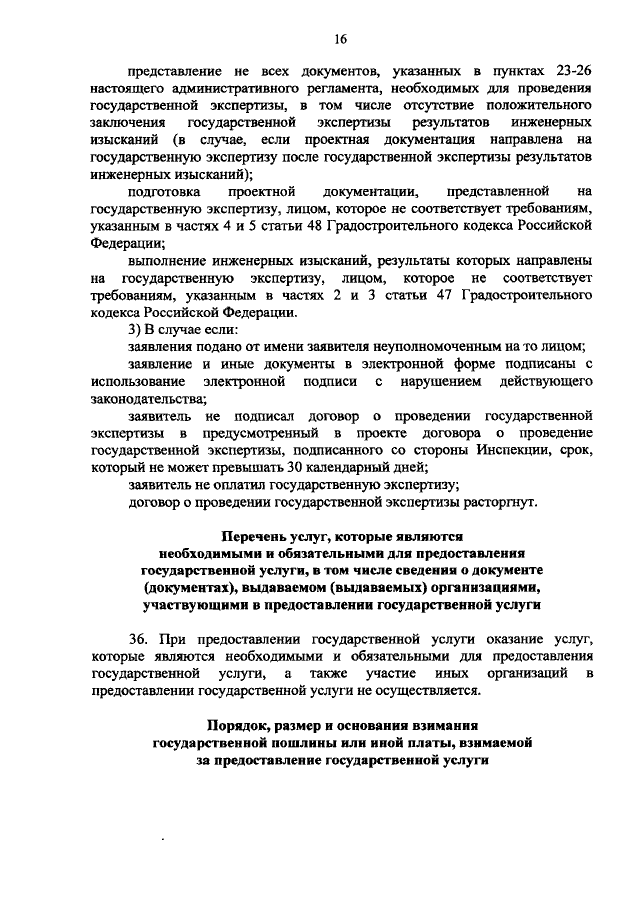 16

представление не всех документов, указанных в пунктах 23-26 настоящего административного регламента, необходимых для проведения государственной экспертизы, в том числе отсутствие положительного заключения государственной экспертизы результатов инженерных изысканий (в случае, если проектная документация направлена на государственную экспертизу после государственной экспертизы результатов инженерных изысканий);

подготовка проектной документации, представленной на государственную экспертизу, лицом, которое не соответствует требованиям, указанным в частях 4 и 5 статьи 48 Градостроительного кодекса Российской Федерации;

выполнение инженерных изысканий, результаты которых направлены на государственную экспертизу, лицом, которое не соответствует требованиям, указанным в частях 2 и 3 статьи 47 Градостроительного кодекса Российской Федерации.

3) В случае если:

заявления подано от имени заявителя неуполномоченным на то лицом;

заявление и иные документы в электронной форме подписаны с использование электронной подписи с нарушением действующего законодательства;

заявитель не подписал договор о проведении государственной экспертизы в предусмотренный в проекте договора о проведение государственной экспертизы, подписанного со стороны Инспекции, срок, который не может превышать 30 календарный дней;

заявитель не оплатил государственную экспертизу;

договор о проведении государственной экспертизы расторгнут.

Перечень услуг, которые являются необходимыми и обязательными для предоставления государственной услуги, в том числе сведения о документе (документах), выдаваемом (выдаваемых) организациями, участвующими в предоставлении государственной услуги

36. При предоставлении государственной услуги оказание услуг, которые являются необходимыми и обязательными для предоставления государственной услуги, а также участие иных организаций в предоставлении государственной услуги не осуществляется.

Порядок, размер и основания взимания государственной пошлины или иной платы, взимаемой за предоставление государственной услуги